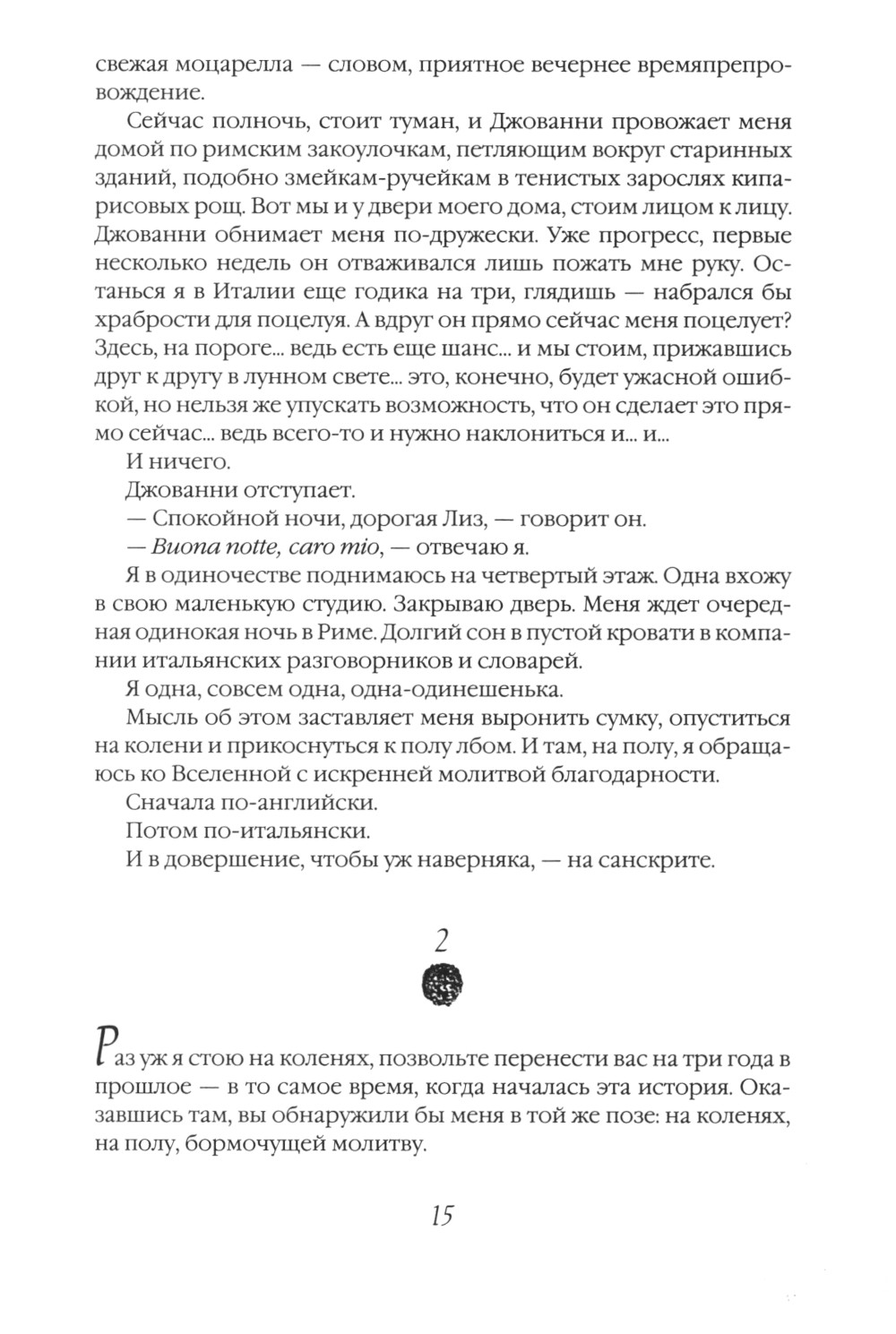 свежая моцарелла — словом, приятное вечернее времяпрепровождение.

Сейчас полночь, стоит туман, и Джованни провожает меня домой по римским закоулочкам, петляющим вокруг старинных зданий, подобно змейкам-ручейкам в тенистых зарослях кипарисовых рощ. Вот мы и у двери моего дома, стоим лицом к лицу. Джованни обнимает меня по-дружески. Уже прогресс, первые несколько недель он отваживался лишь пожать мне руку. Останься я в Италии еще годика на три, глядишь — набрался бы храбрости для поцелуя. А вдруг он прямо сейчас меня поцелует? Здесь, на пороге... ведь есть еще шанс... и мы стоим, прижавшись друг к другу в лунном свете... это, конечно, будет ужасной ошибкой, но нельзя же упускать возможность, что он сделает это прямо сейчас... ведь всего-то и нужно наклониться и... и...

И ничего.

Джованни отступает.

— Спокойной ночи, дорогая Лиз, — говорит он.

— Buona notte, caro mio, — отвечаю я.

Я в одиночестве поднимаюсь на четвертый этаж. Одна вхожу в свою маленькую студию. Закрываю дверь. Меня ждет очередная одинокая ночь в Риме. Долгий сон в пустой кровати в компании итальянских разговорников и словарей.

Я одна, совсем одна, одна-одинешенька.

Мысль об этом заставляет меня выронить сумку, опуститься на колени и прикоснуться к полу лбом. И там, на полу, я обращаюсь ко Вселенной с искренней молитвой благодарности.

Сначала по-английски.

Потом по-итальянски.

И в довершение, чтобы уж наверняка, — на санскрите.

2

Раз уж я стою на коленях, позвольте перенести вас на три года в прошлое — в то самое время, когда началась эта история. Оказавшись там, вы обнаружили бы меня в той же позе: на коленях, на полу, бормочущей молитву.

15